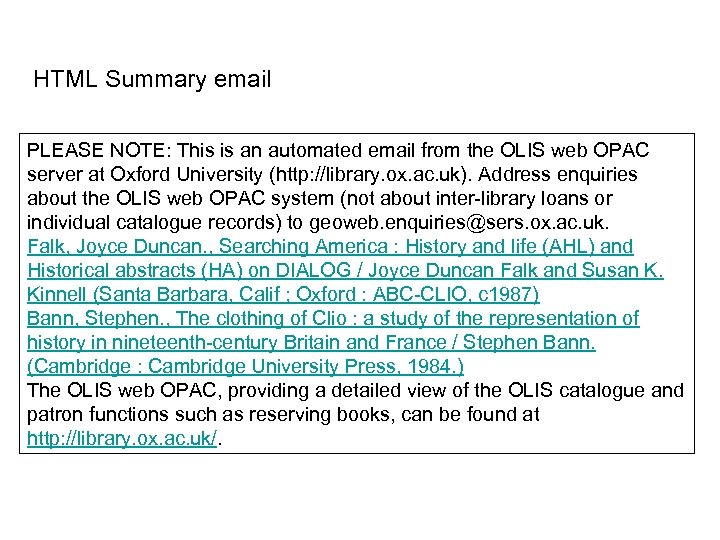 HTML Summary email

PLEASE NOTE: This is an automated email from the OLIS web OPAC server at Oxford University (http://library.ox.ac.uk). Address enquiries about the OLIS web OPAC system (not about inter-library loans or individual catalogue records) to geoweb.enquiries@sers.ox.ac.uk.
Falk, Joyce Duncan., Searching America : History and life (AHL) and Historical abstracts (HA) on DIALOG / Joyce Duncan Falk and Susan K. Kinnell (Santa Barbara, Calif ; Oxford : ABC-CLIO, c1987)
Bann, Stephen., The clothing of Clio : a study of the representation of history in nineteenth-century Britain and France / Stephen Bann. (Cambridge : Cambridge University Press, 1984.)
The OLIS web OPAC, providing a detailed view of the OLIS catalogue and patron functions such as reserving books, can be found at http://library.ox.ac.uk/.